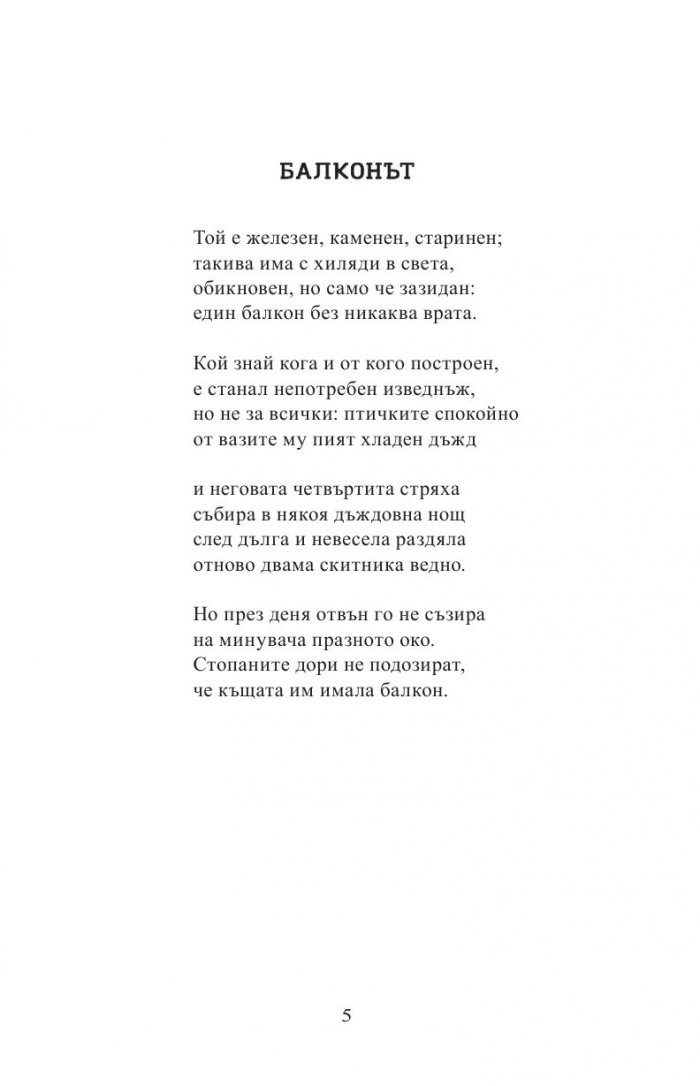 БАЛКОНЪТ

Той е железен, каменен, старинен;
такива има с хиляди в света,
обикновен, но само че зазидан:
един балкон без никаква врата.

Кой знай кога и от кого построен,
е станал непотребен изведнъж,
но не за всички: птичките спокойно
от вазите му пият хладен дъжд

и неговата четвъртита стряха
събира в някоя дъждовна нощ
след дълга и невесела раздяла
отново двама скитника ведно.

Но през деня отвън го не съзира
на минувача празното око.
Стопаните дори не подозират,
че къщата им имала балкон.

5